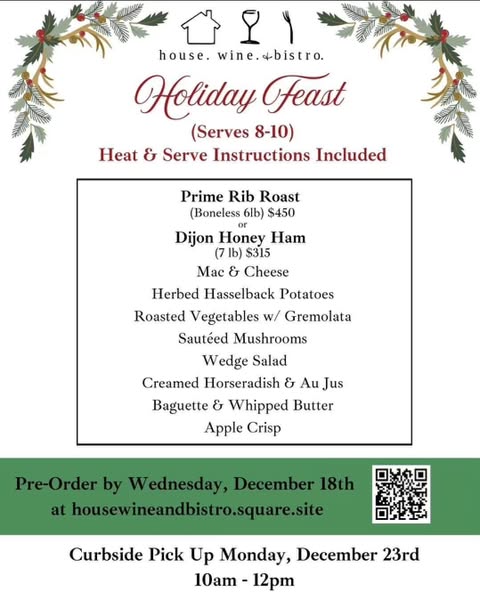 house. wine. & bistro.

Holiday Feast

(Serves 8-10)

Heat & Serve Instructions Included

Prime Rib Roast
(Boneless 6lb) $450
or
Dijon Honey Ham
(7 lb) $315
Mac & Cheese
Herbed Hasselback Potatoes
Roasted Vegetables w/ Gremolata
Sautéed Mushrooms
Wedge Salad
Creamed Horseradish & Au Jus
Baguette & Whipped Butter
Apple Crisp

Pre-Order by Wednesday, December 18th
at housewineandbistro.square.site

Curbside Pick Up Monday, December 23rd
10am - 12pm